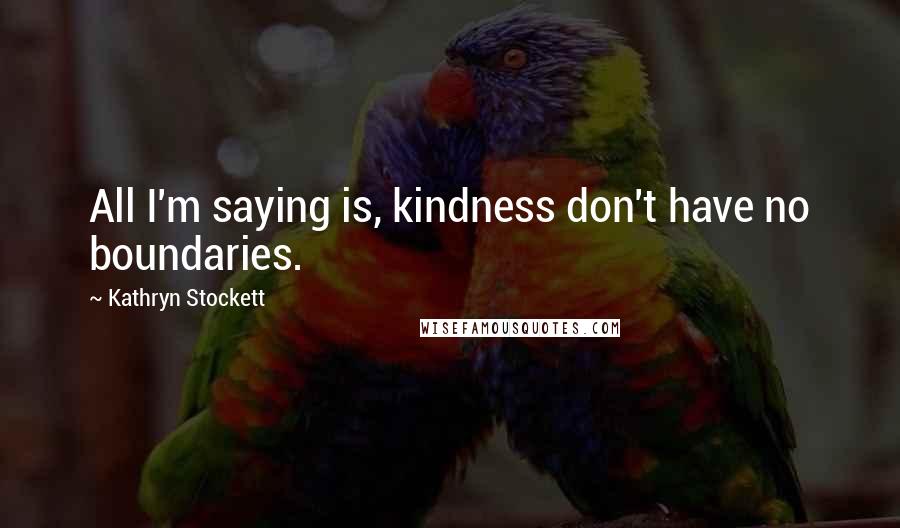 All I'm saying is, kindness don't have no boundaries.

~ Kathryn Stockett

WISEFAMOUSQUOTES.COM